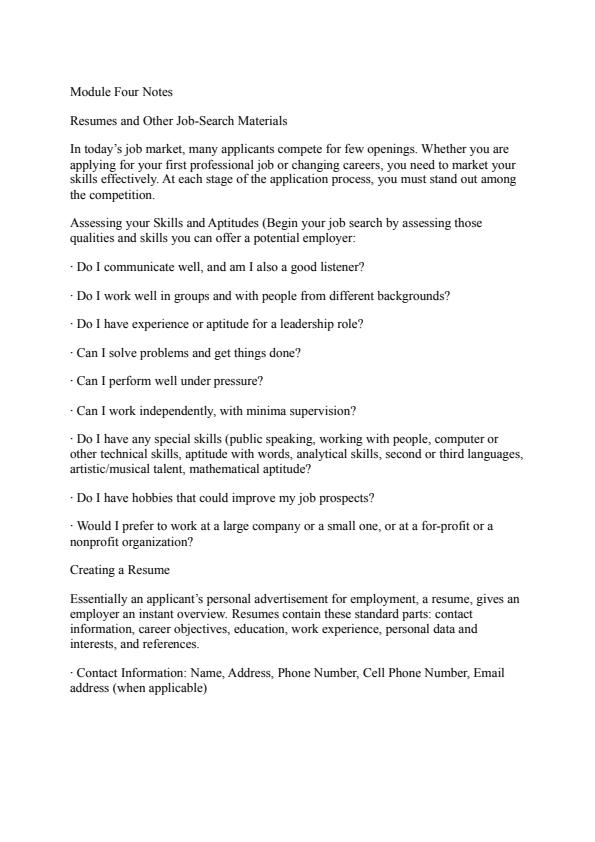 Module Four Notes

Resumes and Other Job-Search Materials

In today's job market, many applicants compete for few openings. Whether you are applying for your first professional job or changing careers, you need to market your skills effectively. At each stage of the application process, you must stand out among the competition.

Assessing your Skills and Aptitudes (Begin your job search by assessing those qualities and skills you can offer a potential employer:

· Do I communicate well, and am I also a good listener?

· Do I work well in groups and with people from different backgrounds?

· Do I have experience or aptitude for a leadership role?

· Can I solve problems and get things done?

· Can I perform well under pressure?

· Can I work independently, with minima supervision?

· Do I have any special skills (public speaking, working with people, computer or other technical skills, aptitude with words, analytical skills, second or third languages, artistic/musical talent, mathematical aptitude?

· Do I have hobbies that could improve my job prospects?

· Would I prefer to work at a large company or a small one, or at a for-profit or a nonprofit organization?

Creating a Resume

Essentially an applicant's personal advertisement for employment, a resume, gives an employer an instant overview. Resumes contain these standard parts: contact information, career objectives, education, work experience, personal data and interests, and references.

· Contact Information: Name, Address, Phone Number, Cell Phone Number, Email address (when applicable)